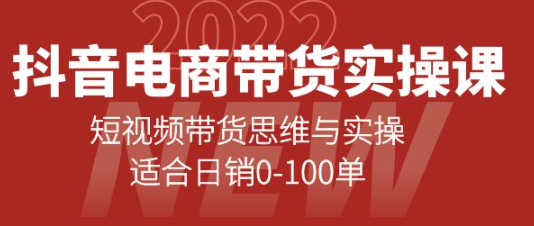 2022

抖音电商带货实操课

短视频带货思维与实操

适合日销0-100单

NEW